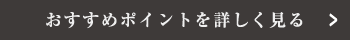 おすすめポイントを詳しく見る >